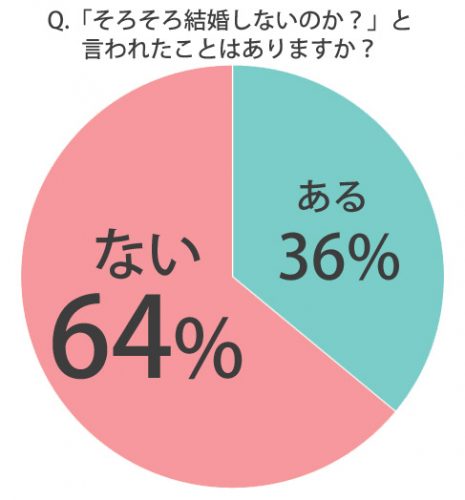 Q.「そろそろ結婚しないのか？」と言われたことはありますか？

ある
36%

ない
64%